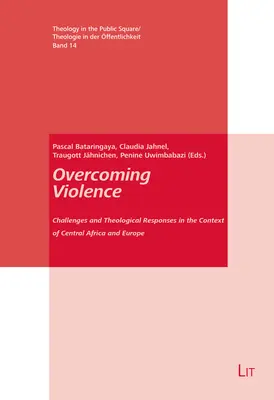 Theology in the Public Square/
Theologie in der Öffentlichkeit
Band 14

Pascal Bataringaya, Claudia Jahnel, Traugott Jähnichen, Penine Uwimbabazi (Eds.)

Overcoming Violence

Challenges and Theological Responses in the Context of Central Africa and Europe

LIT